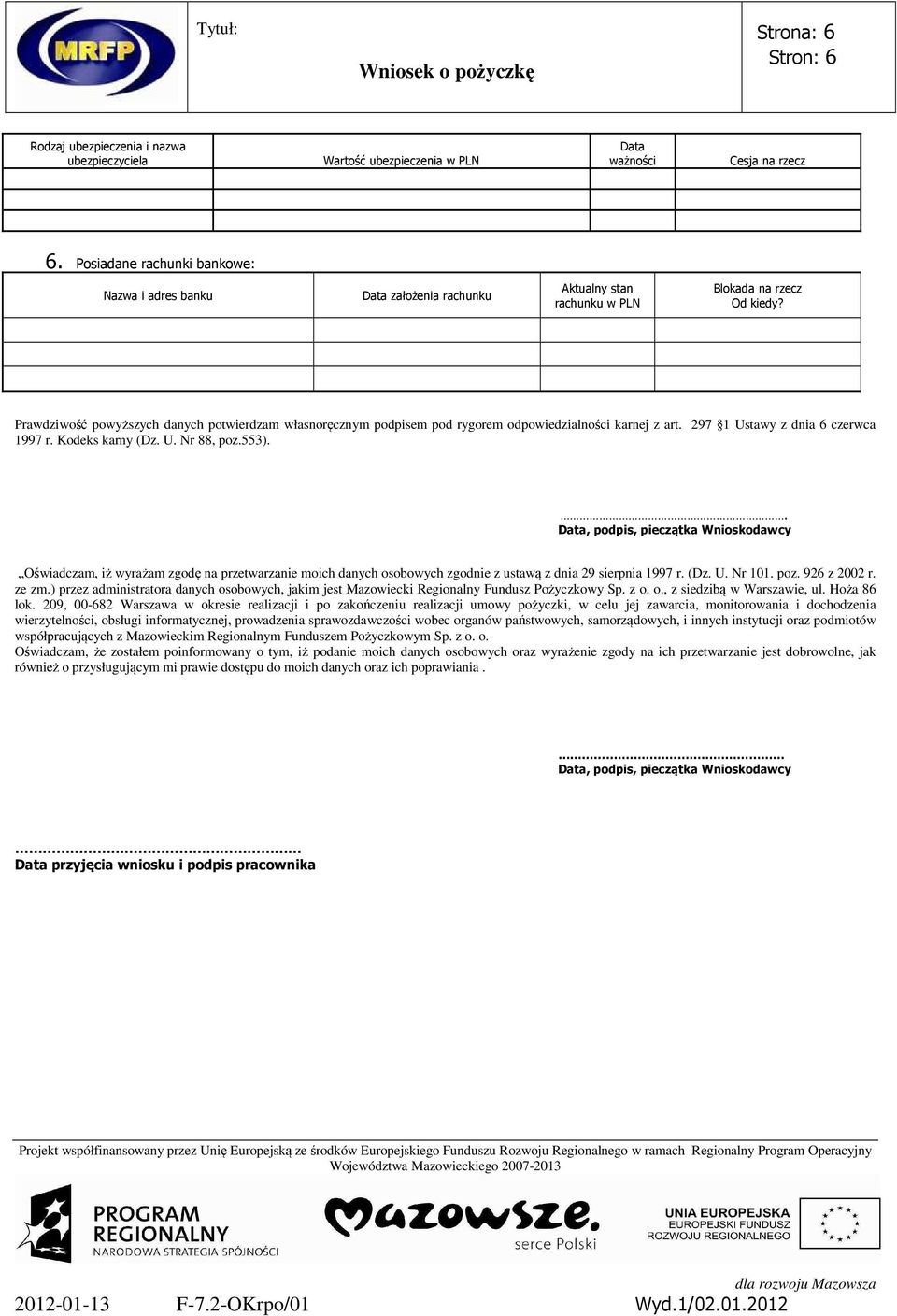 MRFP

Tytuł:

Wniosek o pożyczkę

Strona: 6
Stron: 6

| Rodzaj ubezpieczenia i nazwa ubezpieczyciela | Wartość ubezpieczenia w PLN | Data ważności | Cesja na rzecz |
|---|---|---|---|
| | | | |
| | | | |
| | | | |

6. Posiadane rachunki bankowe:

| Nazwa i adres banku | Data założenia rachunku | Aktualny stan rachunku w PLN | Blokada na rzecz Od kiedy? |
|---|---|---|---|
| | | | |
| | | | |
| | | | |

Prawdziwość powyższych danych potwierdzam własnoręcznym podpisem pod rygorem odpowiedzialności karnej z art. 297 §1 Ustawy z dnia 6 czerwca 1997 r. Kodeks karny (Dz. U. Nr 88, poz.553).

..............................................................
Data, podpis, pieczątka Wnioskodawcy

,,Oświadczam, iż wyrażam zgodę na przetwarzanie moich danych osobowych zgodnie z ustawą z dnia 29 sierpnia 1997 r. (Dz. U. Nr 101. poz. 926 z 2002 r. ze zm.) przez administratora danych osobowych, jakim jest Mazowiecki Regionalny Fundusz Pożyczkowy Sp. z o. o., z siedzibą w Warszawie, ul. Hoża 86 lok. 209, 00-682 Warszawa w okresie realizacji i po zakończeniu realizacji umowy pożyczki, w celu jej zawarcia, monitorowania i dochodzenia wierzytelności, obsługi informatycznej, prowadzenia sprawozdawczości wobec organów państwowych, samorządowych, i innych instytucji oraz podmiotów współpracujących z Mazowieckim Regionalnym Funduszem Pożyczkowym Sp. z o. o.
Oświadczam, że zostałem poinformowany o tym, iż podanie moich danych osobowych oraz wyrażenie zgody na ich przetwarzanie jest dobrowolne, jak również o przysługującym mi prawie dostępu do moich danych oraz ich poprawiania .

..............................................................
Data, podpis, pieczątka Wnioskodawcy

..............................................................
Data przyjęcia wniosku i podpis pracownika

Projekt współfinansowany przez Unię Europejską ze środków Europejskiego Funduszu Rozwoju Regionalnego w ramach Regionalny Program Operacyjny Województwa Mazowieckiego 2007-2013

PROGRAM REGIONALNY
NARODOWA STRATEGIA SPÓJNOŚCI

Mazowsze.
serce Polski

UNIA EUROPEJSKA
EUROPEJSKI FUNDUSZ ROZWOJU REGIONALNEGO

dla rozwoju Mazowsza

2012-01-13 F-7.2-OKrpo/01 Wyd.1/02.01.2012